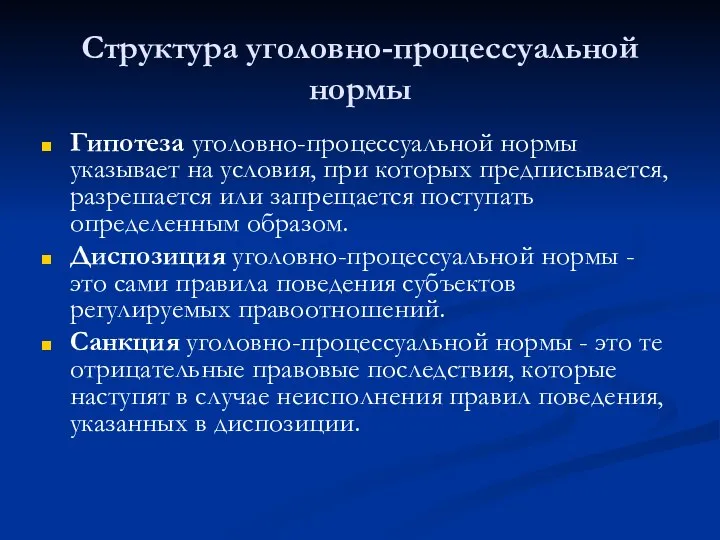 Структура уголовно-процессуальной нормы

Гипотеза уголовно-процессуальной нормы указывает на условия, при которых предписывается, разрешается или запрещается поступать определенным образом.

Диспозиция уголовно-процессуальной нормы - это сами правила поведения субъектов регулируемых правоотношений.

Санкция уголовно-процессуальной нормы - это те отрицательные правовые последствия, которые наступят в случае неисполнения правил поведения, указанных в диспозиции.